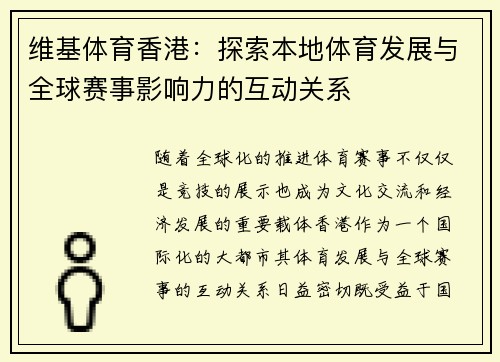 维基体育香港：探索本地体育发展与全球赛事影响力的互动关系

随着全球化的推进体育赛事不仅仅是竞技的展示也成为文化交流和经济发展的重要载体香港作为一个国际化的大都市其体育发展与全球赛事的互动关系日益密切既受益于国